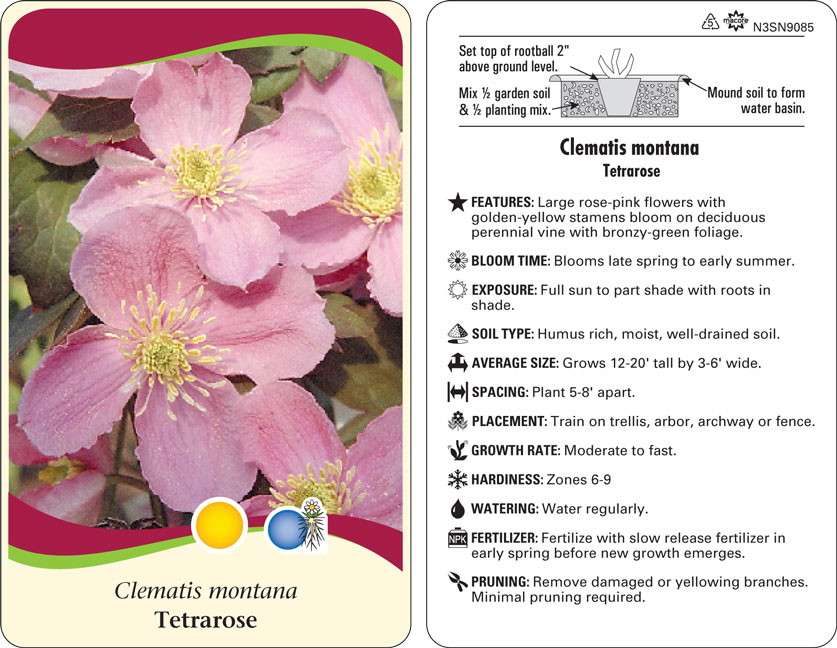 Clematis montana
Tetrarose

5 macore N3SN9085

Set top of rootball 2" above ground level.

Mix ½ garden soil & ½ planting mix.

Mound soil to form water basin.

Clematis montana
Tetrarose

FEATURES: Large rose-pink flowers with golden-yellow stamens bloom on deciduous perennial vine with bronzy-green foliage.

BLOOM TIME: Blooms late spring to early summer.

EXPOSURE: Full sun to part shade with roots in shade.

SOIL TYPE: Humus rich, moist, well-drained soil.

AVERAGE SIZE: Grows 12-20' tall by 3-6' wide.

SPACING: Plant 5-8' apart.

PLACEMENT: Train on trellis, arbor, archway or fence.

GROWTH RATE: Moderate to fast.

HARDINESS: Zones 6-9

WATERING: Water regularly.

NPK FERTILIZER: Fertilize with slow release fertilizer in early spring before new growth emerges.

PRUNING: Remove damaged or yellowing branches. Minimal pruning required.